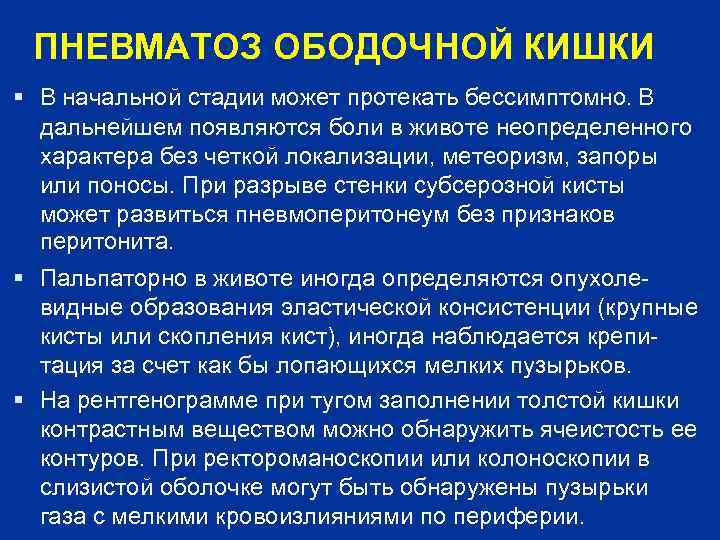 ПНЕВМАТОЗ ОБОДОЧНОЙ КИШКИ

▪ В начальной стадии может протекать бессимптомно. В дальнейшем появляются боли в животе неопределенного характера без четкой локализации, метеоризм, запоры или поносы. При разрыве стенки субсерозной кисты может развиться пневмоперитонеум без признаков перитонита.

▪ Пальпаторно в животе иногда определяются опухолевидные образования эластической консистенции (крупные кисты или скопления кист), иногда наблюдается крепитация за счет как бы лопающихся мелких пузырьков.

▪ На рентгенограмме при тугом заполнении толстой кишки контрастным веществом можно обнаружить ячеистость ее контуров. При ректороманоскопии или колоноскопии в слизистой оболочке могут быть обнаружены пузырьки газа с мелкими кровоизлияниями по периферии.